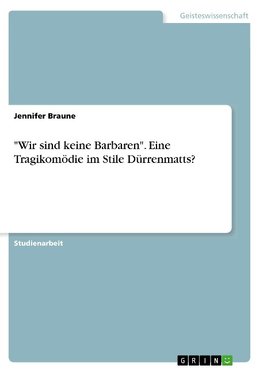 Geisteswissenschaft

Jennifer Braune

"Wir sind keine Barbaren". Eine Tragikomödie im Stile Dürrenmatts?

Studienarbeit

GRIN